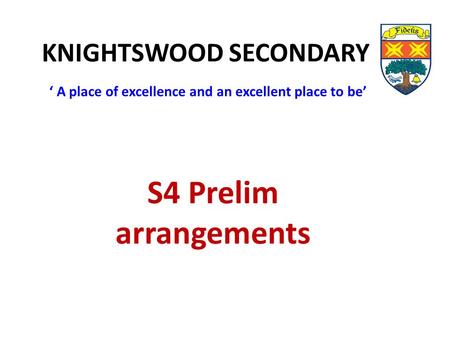 KNIGHTSWOOD SECONDARY

Fidelis

‘ A place of excellence and an excellent place to be’

S4 Prelim arrangements